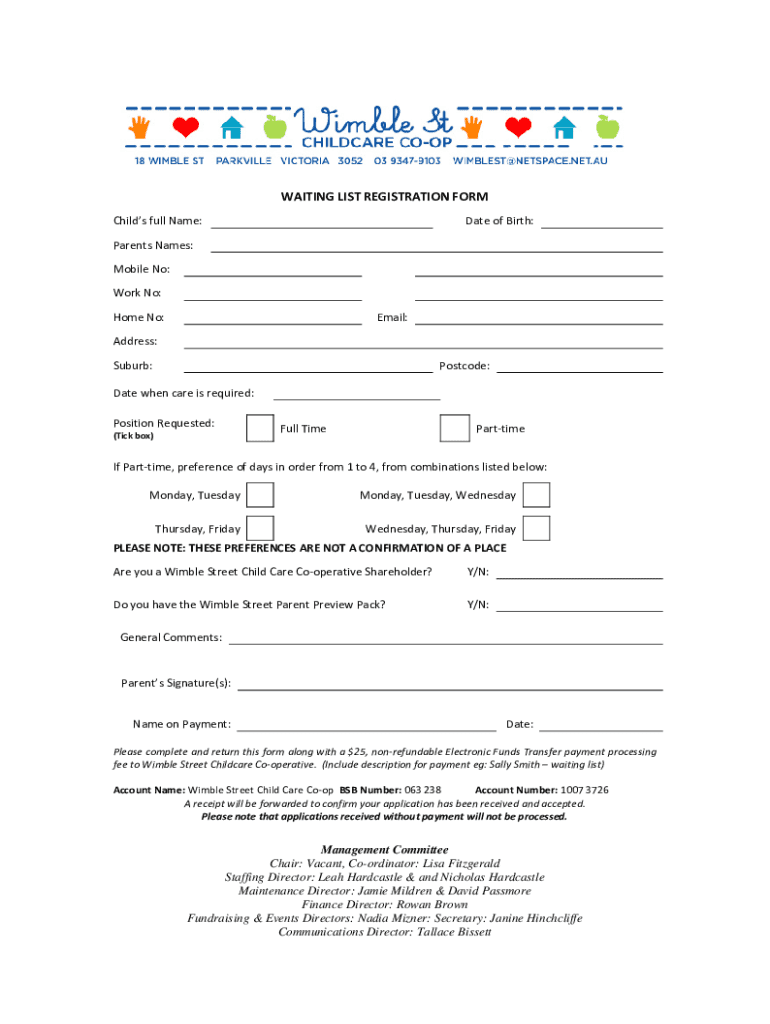 Wimble St
CHILDCARE CO-OP
18 WIMBLE ST PARKVILLE VICTORIA 3052 03 9347-9103 WIMBLEST@NETSPACE.NET.AU

WAITING LIST REGISTRATION FORM

Child's full Name: Date of Birth:

Parents Names:

Mobile No:

Work No:

Home No: Email:

Address:

Suburb: Postcode:

Date when care is required:

Position Requested:
(Tick box)
Full Time Part-time

If Part-time, preference of days in order from 1 to 4, from combinations listed below:

Monday, Tuesday Monday, Tuesday, Wednesday

Thursday, Friday Wednesday, Thursday, Friday

PLEASE NOTE: THESE PREFERENCES ARE NOT A CONFIRMATION OF A PLACE

Are you a Wimble Street Child Care Co-operative Shareholder? Y/N:

Do you have the Wimble Street Parent Preview Pack? Y/N:

General Comments:

Parent's Signature(s):

Name on Payment: Date:

Please complete and return this form along with a $25, non-refundable Electronic Funds Transfer payment processing fee to Wimble Street Childcare Co-operative. (Include description for payment eg: Sally Smith – waiting list)

Account Name: Wimble Street Child Care Co-op BSB Number: 063 238 Account Number: 1007 3726
A receipt will be forwarded to confirm your application has been received and accepted.
Please note that applications received without payment will not be processed.

Management Committee
Chair: Vacant, Co-ordinator: Lisa Fitzgerald
Staffing Director: Leah Hardcastle & and Nicholas Hardcastle
Maintenance Director: Jamie Mildren & David Passmore
Finance Director: Rowan Brown
Fundraising & Events Directors: Nadia Mizner: Secretary: Janine Hinchcliffe
Communications Director: Tallace Bissett